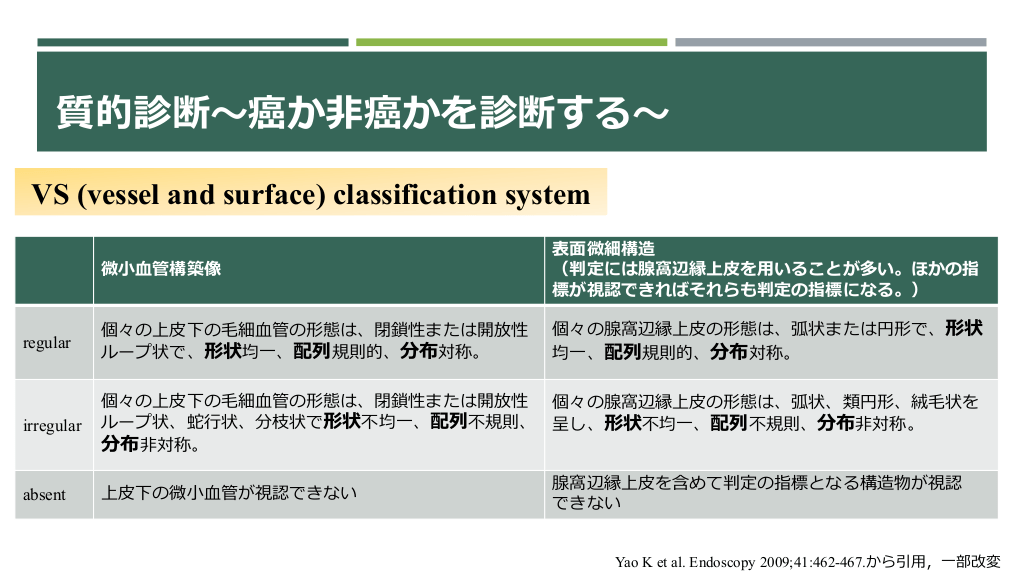 質的診断～癌か非癌かを診断する～

VS (vessel and surface) classification system

| | 微小血管構築像 | 表面微細構造（判定には腺窩辺縁上皮を用いることが多い。ほかの指標が視認できればそれらも判定の指標になる。） |
|---|---|---|
| regular | 個々の上皮下の毛細血管の形態は、閉鎖性または開放性ループ状で、形状均一、配列規則的、分布対称。 | 個々の腺窩辺縁上皮の形態は、弧状または円形で、形状均一、配列規則的、分布対称。 |
| irregular | 個々の上皮下の毛細血管の形態は、閉鎖性または開放性ループ状、蛇行状、分枝状で形状不均一、配列不規則、分布非対称。 | 個々の腺窩辺縁上皮の形態は、弧状、類円形、絨毛状を呈し、形状不均一、配列不規則、分布非対称。 |
| absent | 上皮下の微小血管が視認できない | 腺窩辺縁上皮を含めて判定の指標となる構造物が視認できない |

Yao K et al. Endoscopy 2009;41:462-467.から引用，一部改変